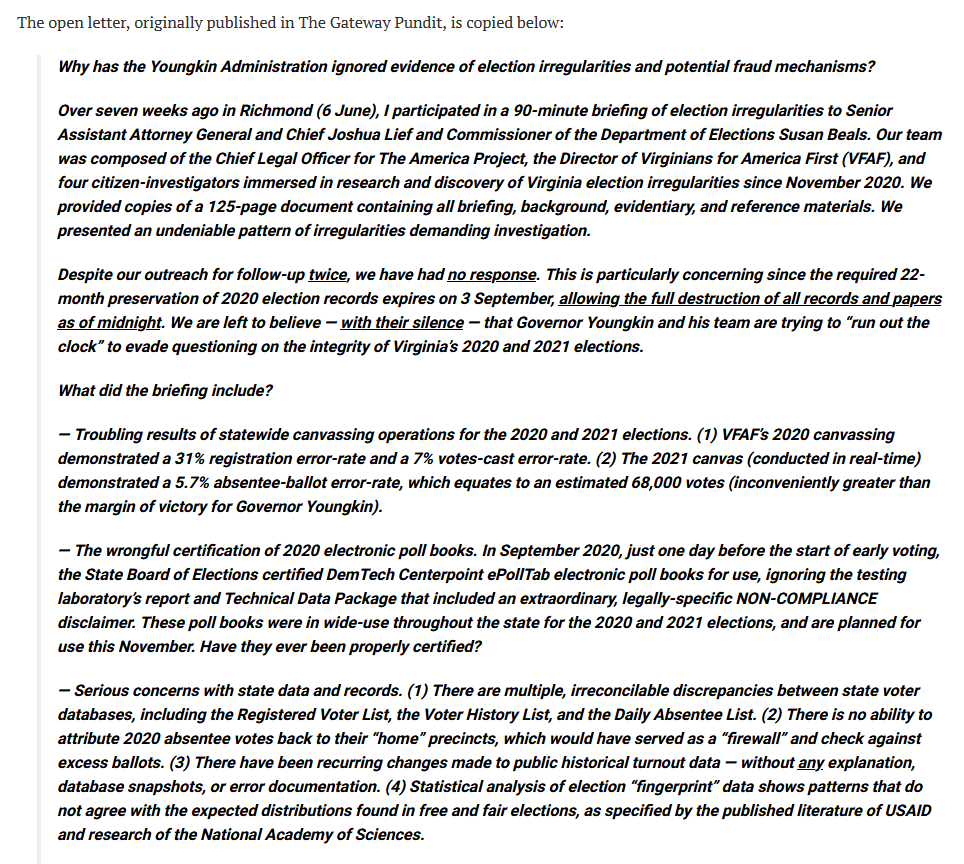 The open letter, originally published in The Gateway Pundit, is copied below:

Why has the Youngkin Administration ignored evidence of election irregularities and potential fraud mechanisms?

Over seven weeks ago in Richmond (6 June), I participated in a 90-minute briefing of election irregularities to Senior Assistant Attorney General and Chief Joshua Lief and Commissioner of the Department of Elections Susan Beals. Our team was composed of the Chief Legal Officer for The America Project, the Director of Virginians for America First (VFAF), and four citizen-investigators immersed in research and discovery of Virginia election irregularities since November 2020. We provided copies of a 125-page document containing all briefing, background, evidentiary, and reference materials. We presented an undeniable pattern of irregularities demanding investigation.

Despite our outreach for follow-up twice, we have had no response. This is particularly concerning since the required 22-month preservation of 2020 election records expires on 3 September, allowing the full destruction of all records and papers as of midnight. We are left to believe — with their silence — that Governor Youngkin and his team are trying to "run out the clock" to evade questioning on the integrity of Virginia's 2020 and 2021 elections.

What did the briefing include?

— Troubling results of statewide canvassing operations for the 2020 and 2021 elections. (1) VFAF's 2020 canvassing demonstrated a 31% registration error-rate and a 7% votes-cast error-rate. (2) The 2021 canvas (conducted in real-time) demonstrated a 5.7% absentee-ballot error-rate, which equates to an estimated 68,000 votes (inconveniently greater than the margin of victory for Governor Youngkin).

— The wrongful certification of 2020 electronic poll books. In September 2020, just one day before the start of early voting, the State Board of Elections certified DemTech Centerpoint ePollTab electronic poll books for use, ignoring the testing laboratory's report and Technical Data Package that included an extraordinary, legally-specific NON-COMPLIANCE disclaimer. These poll books were in wide-use throughout the state for the 2020 and 2021 elections, and are planned for use this November. Have they ever been properly certified?

— Serious concerns with state data and records. (1) There are multiple, irreconcilable discrepancies between state voter databases, including the Registered Voter List, the Voter History List, and the Daily Absentee List. (2) There is no ability to attribute 2020 absentee votes back to their "home" precincts, which would have served as a "firewall" and check against excess ballots. (3) There have been recurring changes made to public historical turnout data — without any explanation, database snapshots, or error documentation. (4) Statistical analysis of election "fingerprint" data shows patterns that do not agree with the expected distributions found in free and fair elections, as specified by the published literature of USAID and research of the National Academy of Sciences.